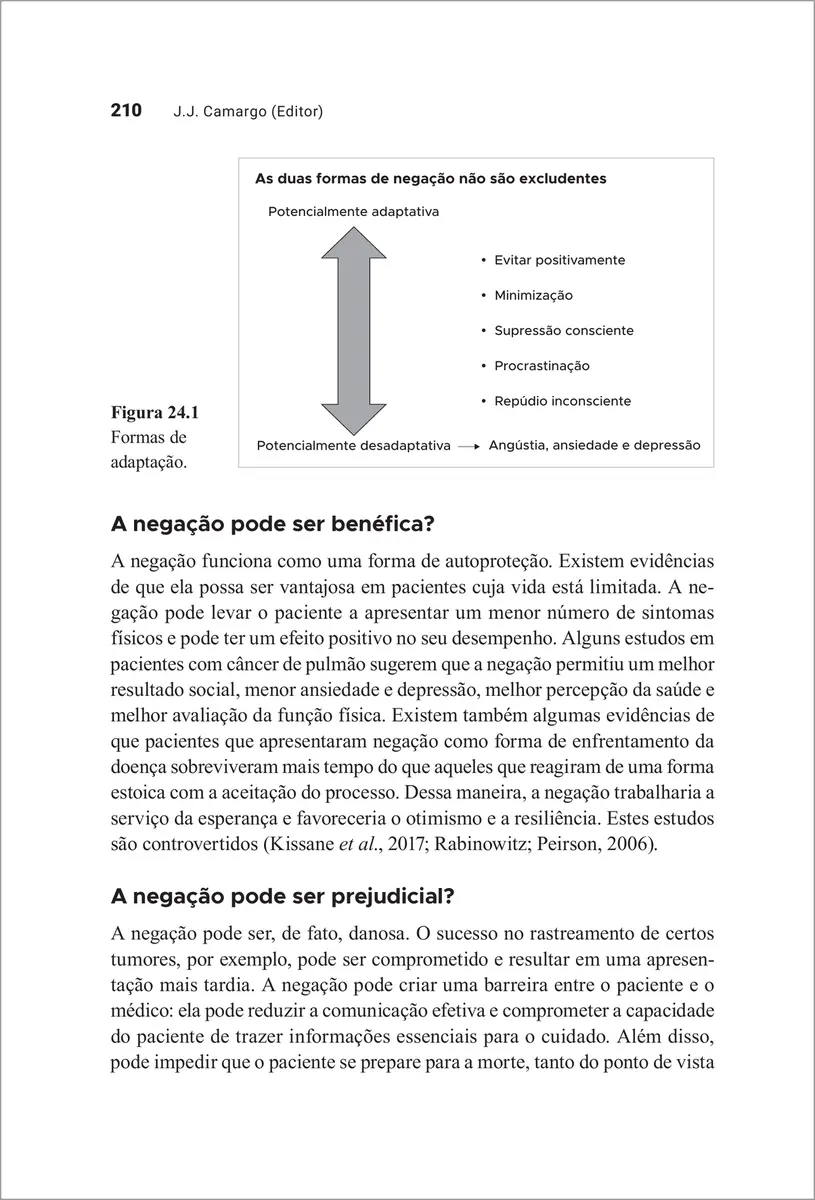 210 J.J. Camargo (Editor)

As duas formas de negação não são excludentes

Potencialmente adaptativa

• Evitar positivamente
• Minimização
• Supressão consciente
• Procrastinação
• Repúdio inconsciente

Potencialmente desadaptativa → Angústia, ansiedade e depressão

Figura 24.1 Formas de adaptação.

A negação pode ser benéfica?

A negação funciona como uma forma de autoproteção. Existem evidências de que ela possa ser vantajosa em pacientes cuja vida está limitada. A negação pode levar o paciente a apresentar um menor número de sintomas físicos e pode ter um efeito positivo no seu desempenho. Alguns estudos em pacientes com câncer de pulmão sugerem que a negação permitiu um melhor resultado social, menor ansiedade e depressão, melhor percepção da saúde e melhor avaliação da função física. Existem também algumas evidências de que pacientes que apresentaram negação como forma de enfrentamento da doença sobreviveram mais tempo do que aqueles que reagiram de uma forma estoica com a aceitação do processo. Dessa maneira, a negação trabalharia a serviço da esperança e favoreceria o otimismo e a resiliência. Estes estudos são controvertidos (Kissane et al., 2017; Rabinowitz; Peirson, 2006).

A negação pode ser prejudicial?

A negação pode ser, de fato, danosa. O sucesso no rastreamento de certos tumores, por exemplo, pode ser comprometido e resultar em uma apresentação mais tardia. A negação pode criar uma barreira entre o paciente e o médico: ela pode reduzir a comunicação efetiva e comprometer a capacidade do paciente de trazer informações essenciais para o cuidado. Além disso, pode impedir que o paciente se prepare para a morte, tanto do ponto de vista